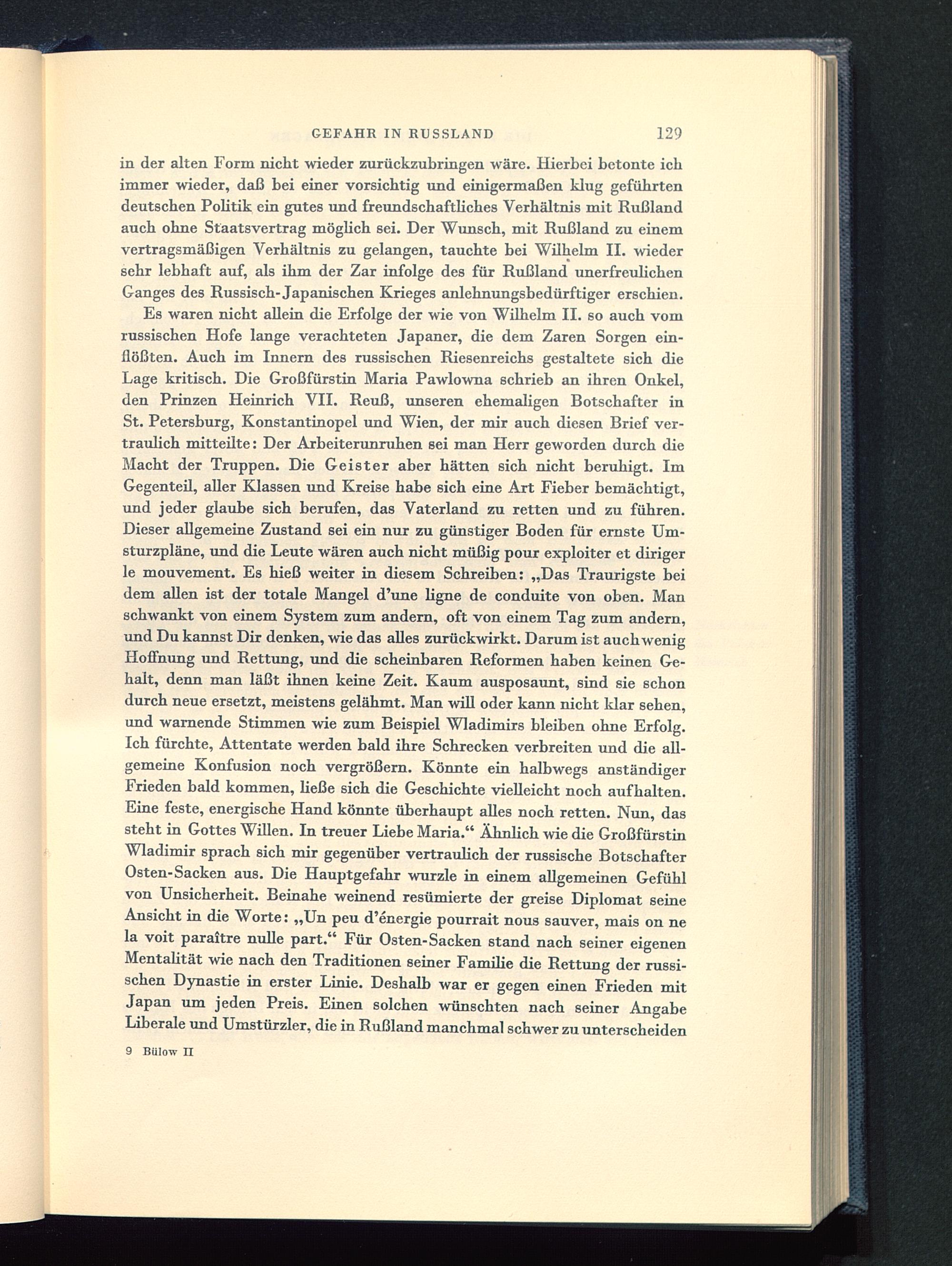 GEFAHR IN RUSSLAND 129

in der alten Form nicht wieder zurückzubringen wäre. Hierbei betonte ich immer wieder, daß bei einer vorsichtig und einigermaßen klug geführten deutschen Politik ein gutes und freundschaftliches Verhältnis mit Rußland auch ohne Staatsvertrag möglich sei. Der Wunsch, mit Rußland zu einem vertragsmäßigen Verhältnis zu gelangen, tauchte bei Wilhelm II. wieder sehr lebhaft auf, als ihm der Zar infolge des für Rußland unerfreulichen Ganges des Russisch-Japanischen Krieges anlehnungsbedürftiger erschien.

Es waren nicht allein die Erfolge der wie von Wilhelm II. so auch vom russischen Hofe lange verachteten Japaner, die dem Zaren Sorgen einflößten. Auch im Innern des russischen Riesenreichs gestaltete sich die Lage kritisch. Die Großfürstin Maria Pawlowna schrieb an ihren Onkel, den Prinzen Heinrich VII. Reuß, unseren ehemaligen Botschafter in St. Petersburg, Konstantinopel und Wien, der mir auch diesen Brief vertraulich mitteilte: Der Arbeiterunruhen sei man Herr geworden durch die Macht der Truppen. Die Geister aber hätten sich nicht beruhigt. Im Gegenteil, aller Klassen und Kreise habe sich eine Art Fieber bemächtigt, und jeder glaube sich berufen, das Vaterland zu retten und zu führen. Dieser allgemeine Zustand sei ein nur zu günstiger Boden für ernste Umsturzpläne, und die Leute wären auch nicht müßig pour exploiter et diriger le mouvement. Es hieß weiter in diesem Schreiben: „Das Traurigste bei dem allen ist der totale Mangel d'une ligne de conduite von oben. Man schwankt von einem System zum andern, oft von einem Tag zum andern, und Du kannst Dir denken, wie das alles zurückwirkt. Darum ist auch wenig Hoffnung und Rettung, und die scheinbaren Reformen haben keinen Gehalt, denn man läßt ihnen keine Zeit. Kaum ausposaunt, sind sie schon durch neue ersetzt, meistens gelähmt. Man will oder kann nicht klar sehen, und warnende Stimmen wie zum Beispiel Wladimirs bleiben ohne Erfolg. Ich fürchte, Attentate werden bald ihre Schrecken verbreiten und die allgemeine Konfusion noch vergrößern. Könnte ein halbwegs anständiger Frieden bald kommen, ließe sich die Geschichte vielleicht noch aufhalten. Eine feste, energische Hand könnte überhaupt alles noch retten. Nun, das steht in Gottes Willen. In treuer Liebe Maria.“ Ähnlich wie die Großfürstin Wladimir sprach sich mir gegenüber vertraulich der russische Botschafter Osten-Sacken aus. Die Hauptgefahr wurzle in einem allgemeinen Gefühl von Unsicherheit. Beinahe weinend resümierte der greise Diplomat seine Ansicht in die Worte: „Un peu d'énergie pourrait nous sauver, mais on ne la voit paraître nulle part.“ Für Osten-Sacken stand nach seiner eigenen Mentalität wie nach den Traditionen seiner Familie die Rettung der russischen Dynastie in erster Linie. Deshalb war er gegen einen Frieden mit Japan um jeden Preis. Einen solchen wünschten nach seiner Angabe Liberale und Umstürzler, die in Rußland manchmal schwer zu unterscheiden

9 Bülow II